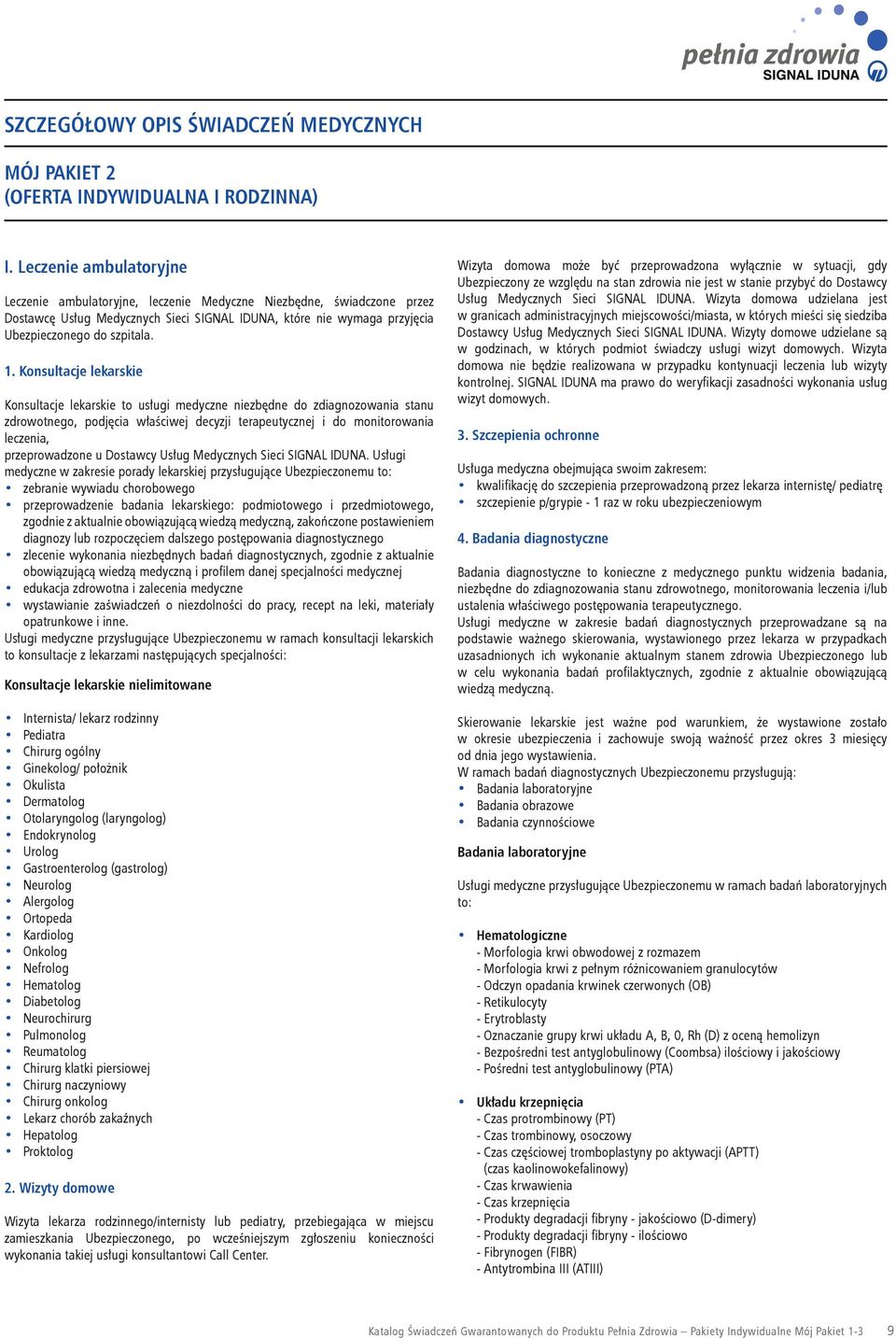 pełnia zdrowia
SIGNAL IDUNA

SZCZEGÓŁOWY OPIS ŚWIADCZEŃ MEDYCZNYCH

MÓJ PAKIET 2
(OFERTA INDYWIDUALNA I RODZINNA)

I. Leczenie ambulatoryjne

Leczenie ambulatoryjne, leczenie Medyczne Niezbędne, świadczone przez Dostawcę Usług Medycznych Sieci SIGNAL IDUNA, które nie wymaga przyjęcia Ubezpieczonego do szpitala.

1. Konsultacje lekarskie

Konsultacje lekarskie to usługi medyczne niezbędne do zdiagnozowania stanu zdrowotnego, podjęcia właściwej decyzji terapeutycznej i do monitorowania leczenia,
przeprowadzone u Dostawcy Usług Medycznych Sieci SIGNAL IDUNA. Usługi medyczne w zakresie porady lekarskiej przysługujące Ubezpieczonemu to:
• zebranie wywiadu chorobowego
• przeprowadzenie badania lekarskiego: podmiotowego i przedmiotowego, zgodnie z aktualnie obowiązującą wiedzą medyczną, zakończone postawieniem diagnozy lub rozpoczęciem dalszego postępowania diagnostycznego
• zlecenie wykonania niezbędnych badań diagnostycznych, zgodnie z aktualnie obowiązującą wiedzą medyczną i profilem danej specjalności medycznej
• edukacja zdrowotna i zalecenia medyczne
• wystawianie zaświadczeń o niezdolności do pracy, recept na leki, materiały opatrunkowe i inne.
Usługi medyczne przysługujące Ubezpieczonemu w ramach konsultacji lekarskich to konsultacje z lekarzami następujących specjalności:

Konsultacje lekarskie nielimitowane

• Internista/ lekarz rodzinny
• Pediatra
• Chirurg ogólny
• Ginekolog/ położnik
• Okulista
• Dermatolog
• Otolaryngolog (laryngolog)
• Endokrynolog
• Urolog
• Gastroenterolog (gastrolog)
• Neurolog
• Alergolog
• Ortopeda
• Kardiolog
• Onkolog
• Nefrolog
• Hematolog
• Diabetolog
• Neurochirurg
• Pulmonolog
• Reumatolog
• Chirurg klatki piersiowej
• Chirurg naczyniowy
• Chirurg onkolog
• Lekarz chorób zakaźnych
• Hepatolog
• Proktolog

2. Wizyty domowe

Wizyta lekarza rodzinnego/internisty lub pediatry, przebiegająca w miejscu zamieszkania Ubezpieczonego, po wcześniejszym zgłoszeniu konieczności wykonania takiej usługi konsultantowi Call Center.

Wizyta domowa może być przeprowadzona wyłącznie w sytuacji, gdy Ubezpieczony ze względu na stan zdrowia nie jest w stanie przybyć do Dostawcy Usług Medycznych Sieci SIGNAL IDUNA. Wizyta domowa udzielana jest w granicach administracyjnych miejscowości/miasta, w których mieści się siedziba Dostawcy Usług Medycznych Sieci SIGNAL IDUNA. Wizyty domowe udzielane są w godzinach, w których podmiot świadczy usługi wizyt domowych. Wizyta domowa nie będzie realizowana w przypadku kontynuacji leczenia lub wizyty kontrolnej. SIGNAL IDUNA ma prawo do weryfikacji zasadności wykonania usług wizyt domowych.

3. Szczepienia ochronne

Usługa medyczna obejmująca swoim zakresem:
• kwalifikację do szczepienia przeprowadzoną przez lekarza internistę/ pediatrę
• szczepienie p/grypie - 1 raz w roku ubezpieczeniowym

4. Badania diagnostyczne

Badania diagnostyczne to konieczne z medycznego punktu widzenia badania, niezbędne do zdiagnozowania stanu zdrowotnego, monitorowania leczenia i/lub ustalenia właściwego postępowania terapeutycznego.
Usługi medyczne w zakresie badań diagnostycznych przeprowadzane są na podstawie ważnego skierowania, wystawionego przez lekarza w przypadkach uzasadnionych ich wykonanie aktualnym stanem zdrowia Ubezpieczonego lub w celu wykonania badań profilaktycznych, zgodnie z aktualnie obowiązującą wiedzą medyczną.

Skierowanie lekarskie jest ważne pod warunkiem, że wystawione zostało w okresie ubezpieczenia i zachowuje swoją ważność przez okres 3 miesięcy od dnia jego wystawienia.
W ramach badań diagnostycznych Ubezpieczonemu przysługują:
• Badania laboratoryjne
• Badania obrazowe
• Badania czynnościowe

Badania laboratoryjne

Usługi medyczne przysługujące Ubezpieczonemu w ramach badań laboratoryjnych to:

• Hematologiczne
- Morfologia krwi obwodowej z rozmazem
- Morfologia krwi z pełnym różnicowaniem granulocytów
- Odczyn opadania krwinek czerwonych (OB)
- Retikulocyty
- Erytroblasty
- Oznaczanie grupy krwi układu A, B, 0, Rh (D) z oceną hemolizyn
- Bezpośredni test antyglobulinowy (Coombsa) ilościowy i jakościowy
- Pośredni test antyglobulinowy (PTA)

• Układu krzepnięcia
- Czas protrombinowy (PT)
- Czas trombinowy, osoczowy
- Czas częściowej tromboplastyny po aktywacji (APTT) (czas kaolinowokefalinowy)
- Czas krwawienia
- Czas krzepnięcia
- Produkty degradacji fibryny - jakościowo (D-dimery)
- Produkty degradacji fibryny - ilościowo
- Fibrynogen (FIBR)
- Antytrombina III (ATIII)

Katalog Świadczeń Gwarantowanych do Produktu Pełnia Zdrowia – Pakiety Indywidualne Mój Pakiet 1-3 9